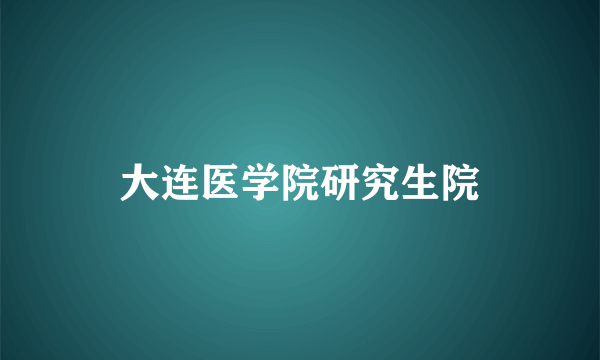 大连医学院研究生院